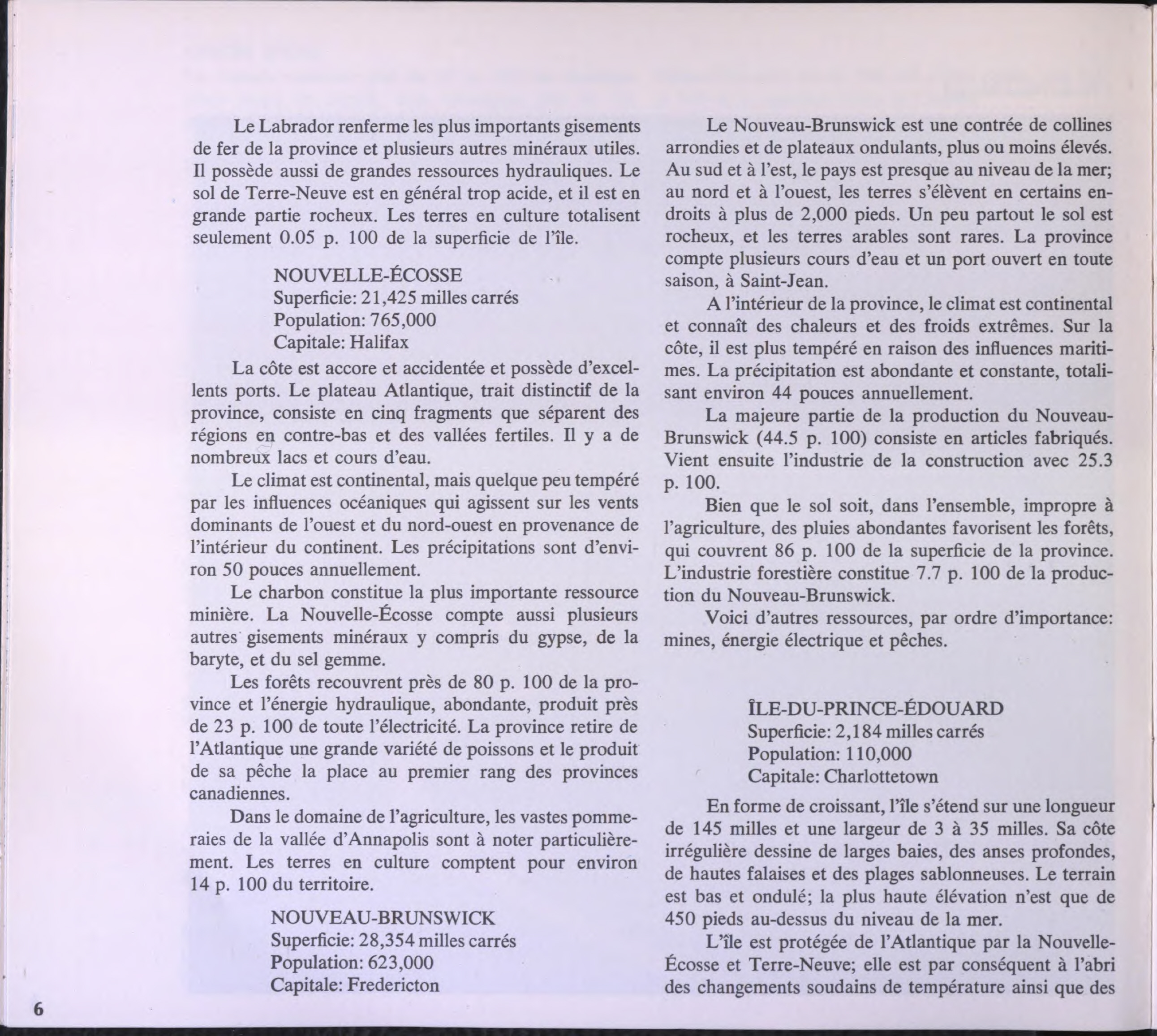 Le Labrador renferme les plus importants gisements de fer de la province et plusieurs autres minéraux utiles. Il possède aussi de grandes ressources hydrauliques. Le sol de Terre-Neuve est en général trop acide, et il est en grande partie rocheux. Les terres en culture totalisent seulement 0.05 p. 100 de la superficie de l'île.

NOUVELLE-ÉCOSSE
Superficie: 21,425 milles carrés
Population: 765,000
Capitale: Halifax

La côte est accore et accidentée et possède d'excellents ports. Le plateau Atlantique, trait distinctif de la province, consiste en cinq fragments que séparent des régions en contre-bas et des vallées fertiles. Il y a de nombreux lacs et cours d'eau.

Le climat est continental, mais quelque peu tempéré par les influences océaniques qui agissent sur les vents dominants de l'ouest et du nord-ouest en provenance de l'intérieur du continent. Les précipitations sont d'environ 50 pouces annuellement.

Le charbon constitue la plus importante ressource minière. La Nouvelle-Écosse compte aussi plusieurs autres gisements minéraux y compris du gypse, de la baryte, et du sel gemme.

Les forêts recouvrent près de 80 p. 100 de la province et l'énergie hydraulique, abondante, produit près de 23 p. 100 de toute l'électricité. La province retire de l'Atlantique une grande variété de poissons et le produit de sa pêche la place au premier rang des provinces canadiennes.

Dans le domaine de l'agriculture, les vastes pommeraies de la vallée d'Annapolis sont à noter particulièrement. Les terres en culture comptent pour environ 14 p. 100 du territoire.

NOUVEAU-BRUNSWICK
Superficie: 28,354 milles carrés
Population: 623,000
Capitale: Fredericton

Le Nouveau-Brunswick est une contrée de collines arrondies et de plateaux ondulants, plus ou moins élevés. Au sud et à l'est, le pays est presque au niveau de la mer; au nord et à l'ouest, les terres s'élèvent en certains endroits à plus de 2,000 pieds. Un peu partout le sol est rocheux, et les terres arables sont rares. La province compte plusieurs cours d'eau et un port ouvert en toute saison, à Saint-Jean.

A l'intérieur de la province, le climat est continental et connaît des chaleurs et des froids extrêmes. Sur la côte, il est plus tempéré en raison des influences maritimes. La précipitation est abondante et constante, totalisant environ 44 pouces annuellement.

La majeure partie de la production du Nouveau-Brunswick (44.5 p. 100) consiste en articles fabriqués. Vient ensuite l'industrie de la construction avec 25.3 p. 100.

Bien que le sol soit, dans l'ensemble, impropre à l'agriculture, des pluies abondantes favorisent les forêts, qui couvrent 86 p. 100 de la superficie de la province. L'industrie forestière constitue 7.7 p. 100 de la production du Nouveau-Brunswick.

Voici d'autres ressources, par ordre d'importance: mines, énergie électrique et pêches.

ÎLE-DU-PRINCE-ÉDOUARD
Superficie: 2,184 milles carrés
Population: 110,000
Capitale: Charlottetown

En forme de croissant, l'île s'étend sur une longueur de 145 milles et une largeur de 3 à 35 milles. Sa côte irrégulière dessine de larges baies, des anses profondes, de hautes falaises et des plages sablonneuses. Le terrain est bas et ondulé; la plus haute élévation n'est que de 450 pieds au-dessus du niveau de la mer.

L'île est protégée de l'Atlantique par la Nouvelle-Écosse et Terre-Neuve; elle est par conséquent à l'abri des changements soudains de température ainsi que des

6